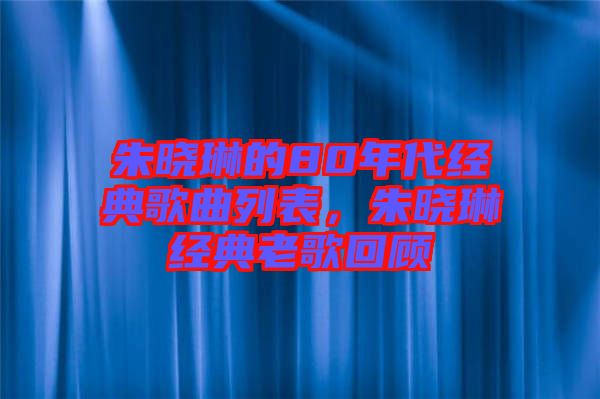 朱晓琳的80年代经典歌曲列表，朱晓琳经典老歌回顾